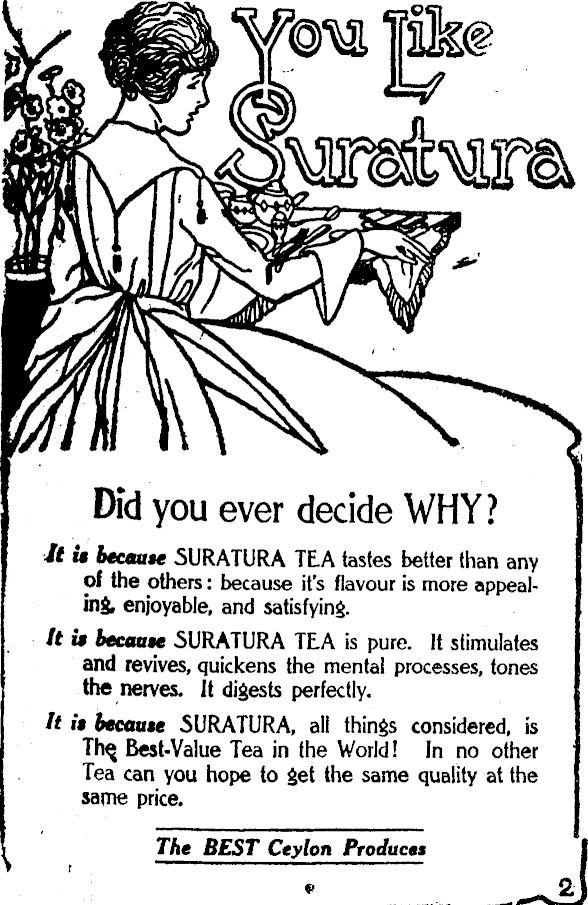 You Like Suratura

Did you ever decide WHY?

It is because SURATURA TEA tastes better than any of the others: because it's flavour is more appealing, enjoyable, and satisfying.

It is because SURATURA TEA is pure. It stimulates and revives, quickens the mental processes, tones the nerves. It digests perfectly.

It is because SURATURA, all things considered, is The Best-Value Tea in the World! In no other Tea can you hope to get the same quality at the same price.

The BEST Ceylon Produces

2